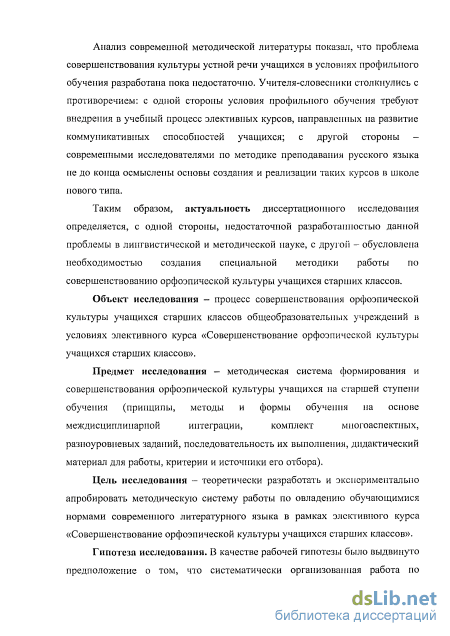 Анализ современной методической литературы показал, что проблема совершенствования культуры устной речи учащихся в условиях профильного обучения разработана пока недостаточно. Учителя-словесники столкнулись с противоречием: с одной стороны условия профильного обучения требуют внедрения в учебный процесс элективных курсов, направленных на развитие коммуникативных способностей учащихся; с другой стороны – современными исследователями по методике преподавания русского языка не до конца осмыслены основы создания и реализации таких курсов в школе нового типа.

Таким образом, актуальность диссертационного исследования определяется, с одной стороны, недостаточной разработанностью данной проблемы в лингвистической и методической науке, с другой – обусловлена необходимостью создания специальной методики работы по совершенствованию орфоэпической культуры учащихся старших классов.

Объект исследования – процесс совершенствования орфоэпической культуры учащихся старших классов общеобразовательных учреждений в условиях элективного курса «Совершенствование орфоэпической культуры учащихся старших классов».

Предмет исследования – методическая система формирования и совершенствования орфоэпической культуры учащихся на старшей ступени обучения (принципы, методы и формы обучения на основе междисциплинарной интеграции, комплект многоаспектных, разноуровневых заданий, последовательность их выполнения, дидактический материал для работы, критерии и источники его отбора).

Цель исследования – теоретически разработать и экспериментально апробировать методическую систему работы по овладению обучающимися нормами современного литературного языка в рамках элективного курса «Совершенствование орфоэпической культуры учащихся старших классов».

Гипотеза исследования. В качестве рабочей гипотезы было выдвинуто предположение о том, что систематически организованная работа по

dsLib.net
библиотека диссертаций